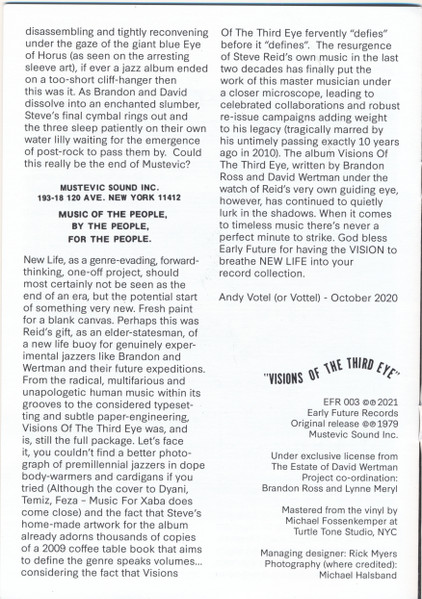 disassembling and tightly reconvening under the gaze of the giant blue Eye of Horus (as seen on the arresting sleeve art), if ever a jazz album ended on a too-short cliff-hanger then this was it. As Brandon and David dissolve into an enchanted slumber, Steve's final cymbal rings out and the three sleep patiently on their own water lilly waiting for the emergence of post-rock to pass them by. Could this really be the end of Mustevic?

MUSTEVIC SOUND INC.
193-18 120 AVE. NEW YORK 11412

MUSIC OF THE PEOPLE,
BY THE PEOPLE,
FOR THE PEOPLE.

New Life, as a genre-evading, forward-thinking, one-off project, should most certainly not be seen as the end of an era, but the potential start of something very new. Fresh paint for a blank canvas. Perhaps this was Reid's gift, as an elder-statesman, of a new life buoy for genuinely experimental jazzers like Brandon and Wertman and their future expeditions. From the radical, multifarious and unapologetic human music within its grooves to the considered typesetting and subtle paper-engineering, Visions Of The Third Eye was, and is, still the full package. Let's face it, you couldn't find a better photograph of premillennial jazzers in dope body-warmers and cardigans if you tried (Although the cover to Dyani, Temiz, Feza – Music For Xaba does come close) and the fact that Steve's home-made artwork for the album already adorns thousands of copies of a 2009 coffee table book that aims to define the genre speaks volumes... considering the fact that Visions

Of The Third Eye fervently "defies" before it "defines". The resurgence of Steve Reid's own music in the last two decades has finally put the work of this master musician under a closer microscope, leading to celebrated collaborations and robust re-issue campaigns adding weight to his legacy (tragically marred by his untimely passing exactly 10 years ago in 2010). The album Visions Of The Third Eye, written by Brandon Ross and David Wertman under the watch of Reid's very own guiding eye, however, has continued to quietly lurk in the shadows. When it comes to timeless music there's never a perfect minute to strike. God bless Early Future for having the VISION to breathe NEW LIFE into your record collection.

Andy Votel (or Vottel) - October 2020

"VISIONS OF THE THIRD EYE"

EFR 003 ©℗ 2021
Early Future Records
Original release ©℗ 1979
Mustevic Sound Inc.

Under exclusive license from
The Estate of David Wertman
Project co-ordination:
Brandon Ross and Lynne Meryl

Mastered from the vinyl by
Michael Fossenkemper at
Turtle Tone Studio, NYC

Managing designer: Rick Myers
Photography (where credited):
Michael Halsband